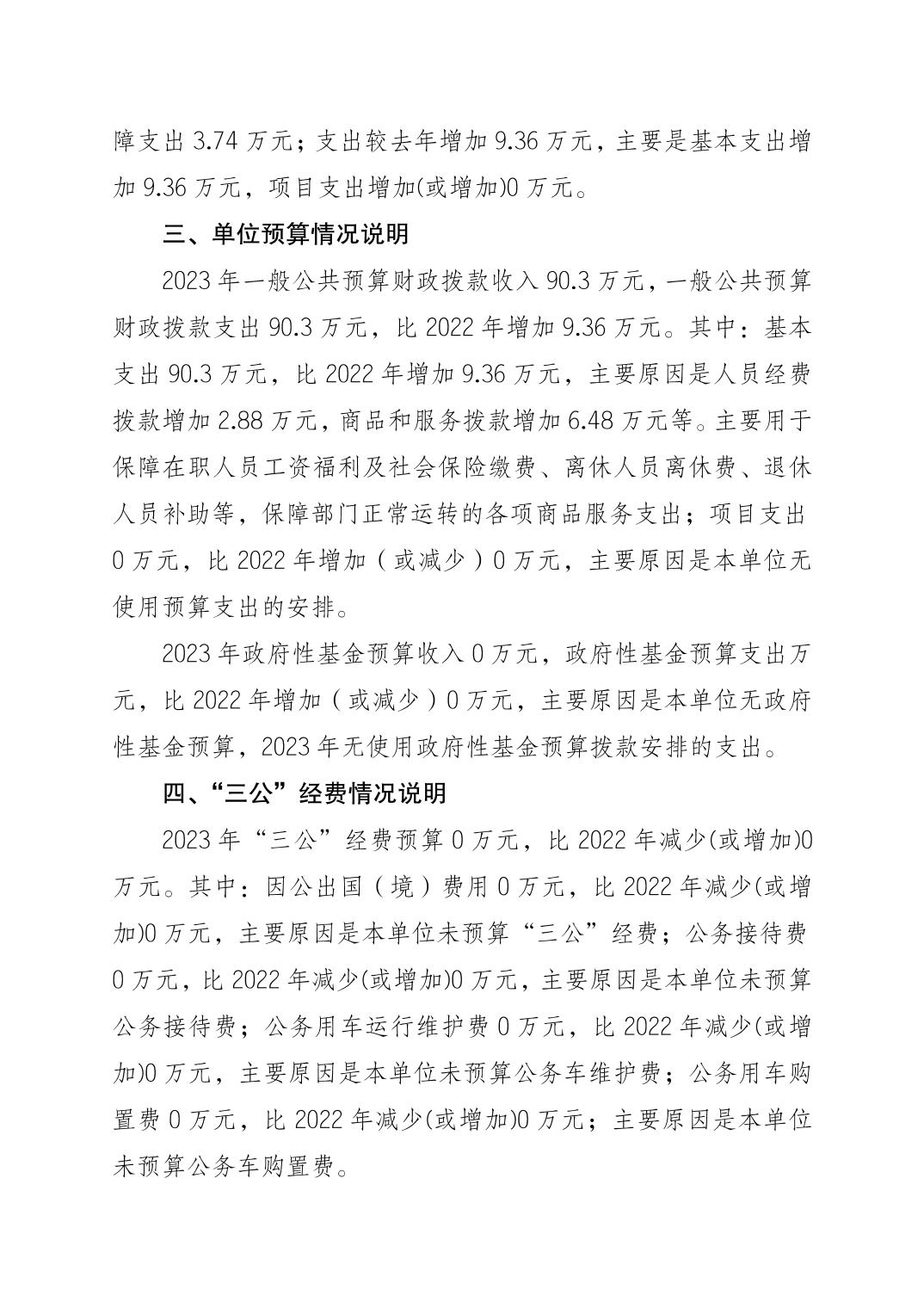 障支出 3.74 万元；支出较去年增加 9.36 万元，主要是基本支出增加 9.36 万元，项目支出增加(或增加)0 万元。

三、单位预算情况说明

2023 年一般公共预算财政拨款收入 90.3 万元，一般公共预算财政拨款支出 90.3 万元，比 2022 年增加 9.36 万元。其中：基本支出 90.3 万元，比 2022 年增加 9.36 万元，主要原因是人员经费拨款增加 2.88 万元，商品和服务拨款增加 6.48 万元等。主要用于保障在职人员工资福利及社会保险缴费、离休人员离休费、退休人员补助等，保障部门正常运转的各项商品服务支出；项目支出 0 万元，比 2022 年增加（或减少）0 万元，主要原因是本单位无使用预算支出的安排。

2023 年政府性基金预算收入 0 万元，政府性基金预算支出万元，比 2022 年增加（或减少）0 万元，主要原因是本单位无政府性基金预算，2023 年无使用政府性基金预算拨款安排的支出。

四、“三公”经费情况说明

2023 年“三公”经费预算 0 万元，比 2022 年减少(或增加)0 万元。其中：因公出国（境）费用 0 万元，比 2022 年减少(或增加)0 万元，主要原因是本单位未预算“三公”经费；公务接待费 0 万元，比 2022 年减少(或增加)0 万元，主要原因是本单位未预算公务接待费；公务用车运行维护费 0 万元，比 2022 年减少(或增加)0 万元，主要原因是本单位未预算公务车维护费；公务用车购置费 0 万元，比 2022 年减少(或增加)0 万元；主要原因是本单位未预算公务车购置费。